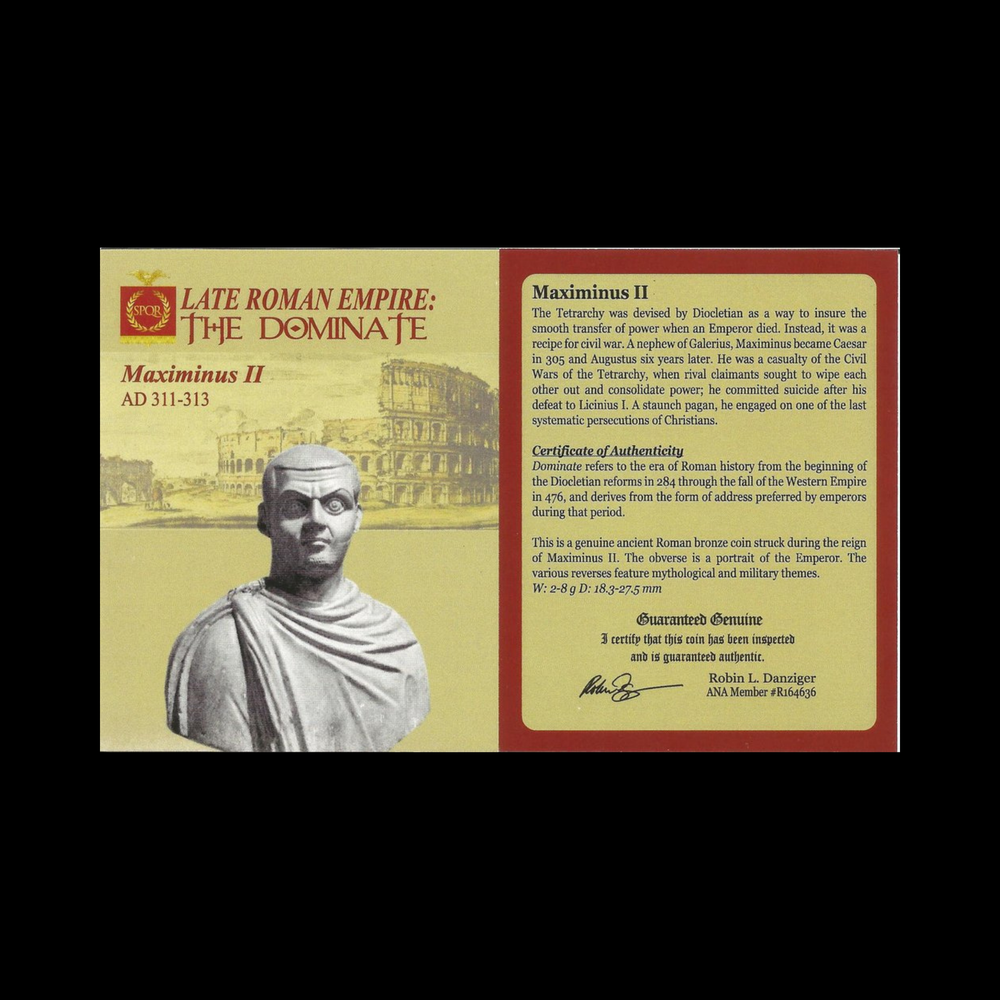 SPQR

LATE ROMAN EMPIRE:
THE DOMINATE

Maximinus II
AD 311-313

Maximinus II

The Tetrarchy was devised by Diocletian as a way to insure the smooth transfer of power when an Emperor died. Instead, it was a recipe for civil war. A nephew of Galerius, Maximinus became Caesar in 305 and Augustus six years later. He was a casualty of the Civil Wars of the Tetrarchy, when rival claimants sought to wipe each other out and consolidate power; he committed suicide after his defeat to Licinius I. A staunch pagan, he engaged on one of the last systematic persecutions of Christians.

Certificate of Authenticity

Dominate refers to the era of Roman history from the beginning of the Diocletian reforms in 284 through the fall of the Western Empire in 476, and derives from the form of address preferred by emperors during that period.

This is a genuine ancient Roman bronze coin struck during the reign of Maximinus II. The obverse is a portrait of the Emperor. The various reverses feature mythological and military themes.
W: 2-8 g D: 18.3-27.5 mm

Guaranteed Genuine
I certify that this coin has been inspected
and is guaranteed authentic.

Robin L. Danziger
ANA Member #R164636